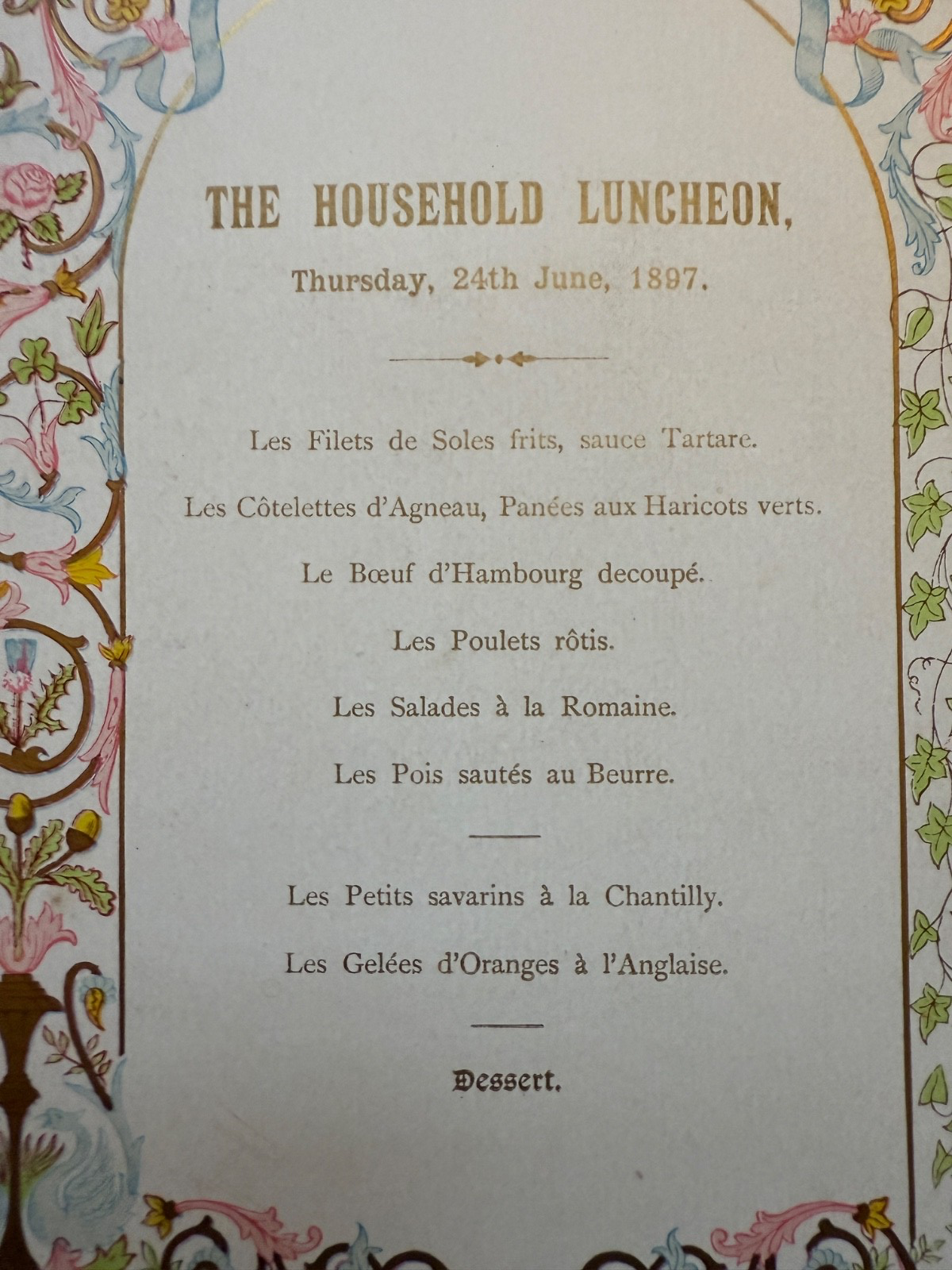 THE HOUSEHOLD LUNCHEON,

Thursday, 24th June, 1897.

Les Filets de Soles frits, sauce Tartare.

Les Côtelettes d'Agneau, Panées aux Haricots verts.

Le Bœuf d'Hambourg decoupé.

Les Poulets rôtis.

Les Salades à la Romaine.

Les Pois sautés au Beurre.

Les Petits savarins à la Chantilly.

Les Gelées d'Oranges à l'Anglaise.

Dessert.